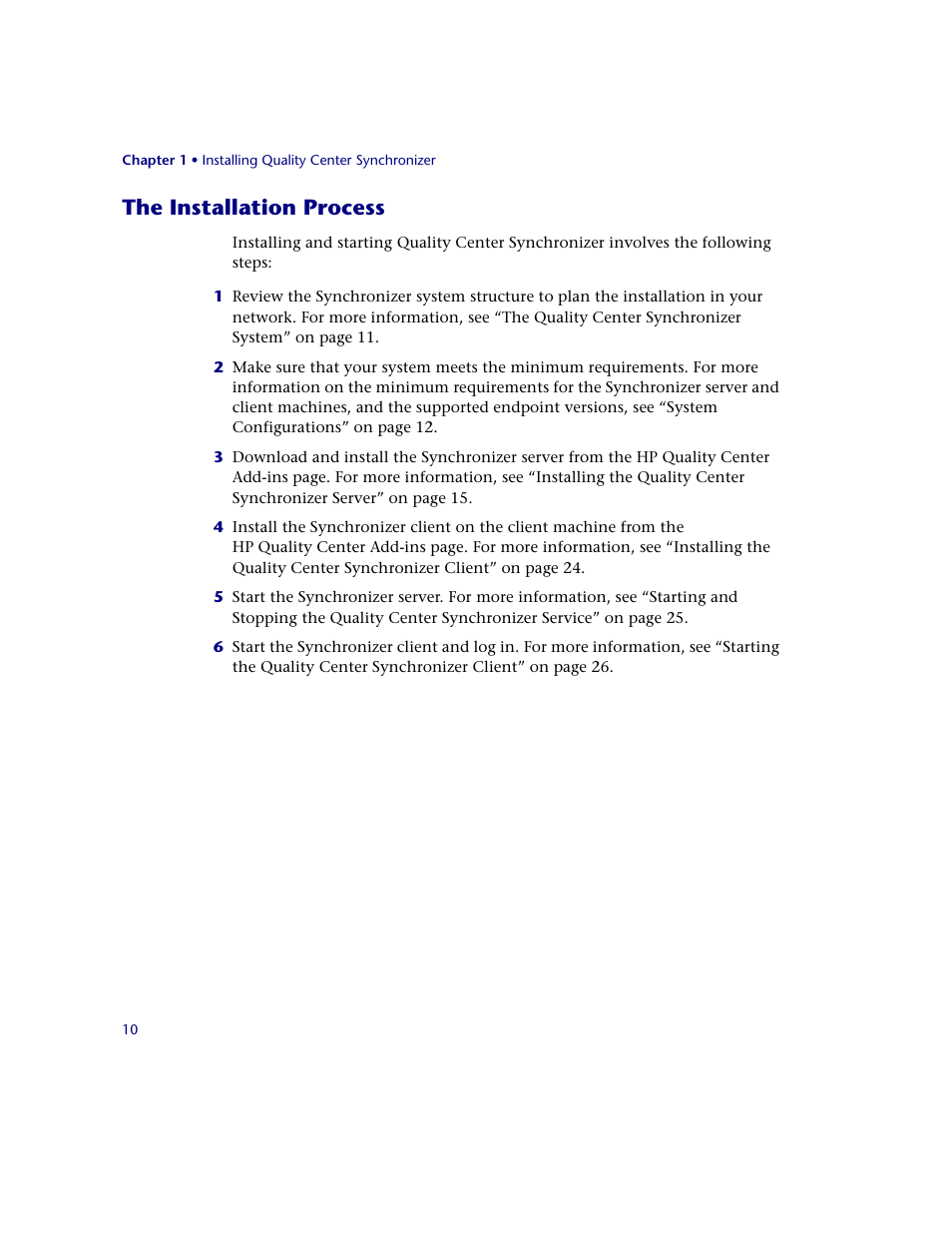 Chapter 1 • Installing Quality Center Synchronizer

The Installation Process

Installing and starting Quality Center Synchronizer involves the following steps:

1 Review the Synchronizer system structure to plan the installation in your network. For more information, see “The Quality Center Synchronizer System” on page 11.

2 Make sure that your system meets the minimum requirements. For more information on the minimum requirements for the Synchronizer server and client machines, and the supported endpoint versions, see “System Configurations” on page 12.

3 Download and install the Synchronizer server from the HP Quality Center Add-ins page. For more information, see “Installing the Quality Center Synchronizer Server” on page 15.

4 Install the Synchronizer client on the client machine from the HP Quality Center Add-ins page. For more information, see “Installing the Quality Center Synchronizer Client” on page 24.

5 Start the Synchronizer server. For more information, see “Starting and Stopping the Quality Center Synchronizer Service” on page 25.

6 Start the Synchronizer client and log in. For more information, see “Starting the Quality Center Synchronizer Client” on page 26.

10